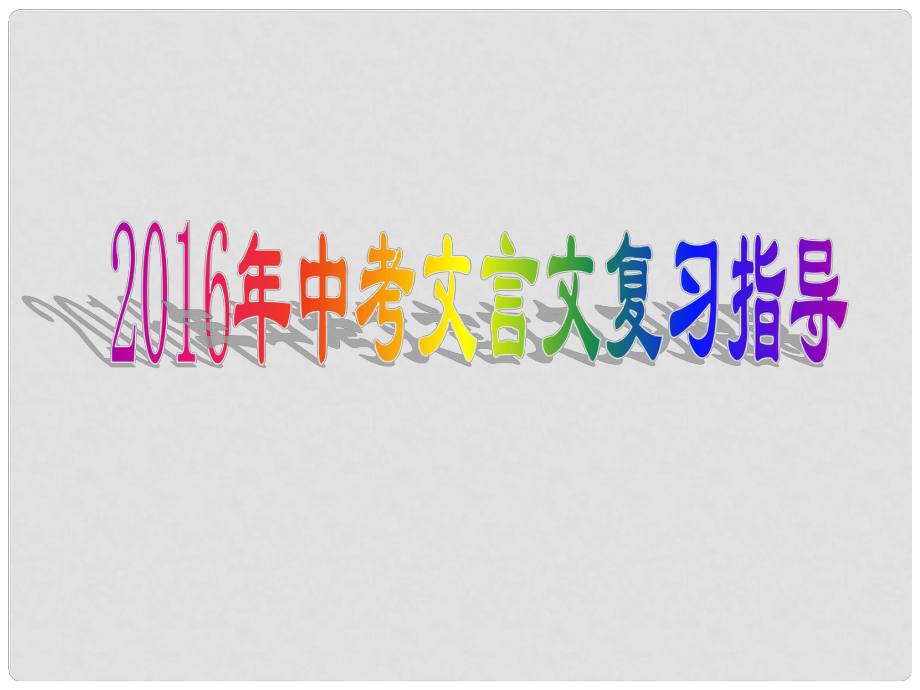 2016年中考文言文复习指导